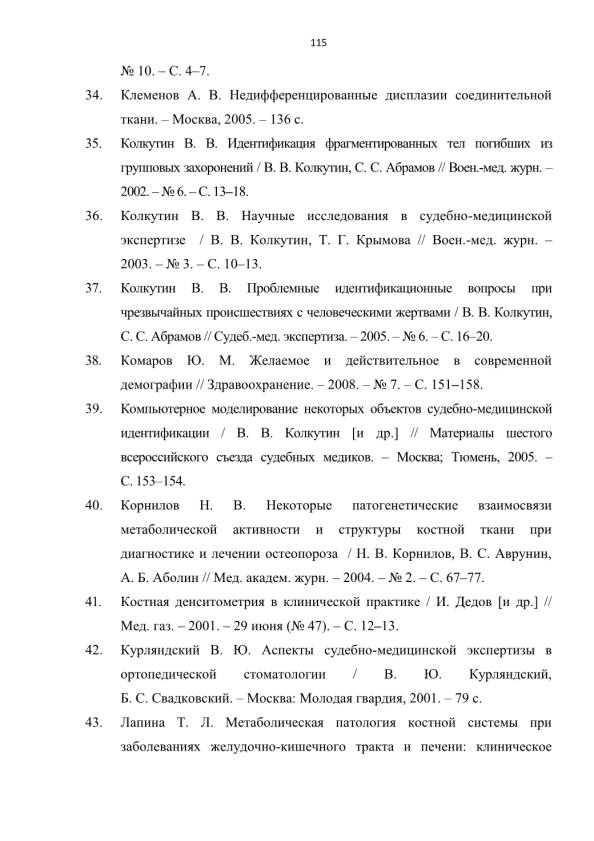 115

№ 10. – С. 4–7.

34. Клеменов А. В. Недифференцированные дисплазии соединительной ткани. – Москва, 2005. – 136 с.

35. Колкутин В. В. Идентификация фрагментированных тел погибших из групповых захоронений / В. В. Колкутин, С. С. Абрамов // Воен.-мед. журн. – 2002. – № 6. – С. 13–18.

36. Колкутин В. В. Научные исследования в судебно-медицинской экспертизе / В. В. Колкутин, Т. Г. Крымова // Воен.-мед. журн. – 2003. – № 3. – С. 10–13.

37. Колкутин В. В. Проблемные идентификационные вопросы при чрезвычайных происшествиях с человеческими жертвами / В. В. Колкутин, С. С. Абрамов // Судеб.-мед. экспертиза. – 2005. – № 6. – С. 16–20.

38. Комаров Ю. М. Желаемое и действительное в современной демографии // Здравоохранение. – 2008. – № 7. – С. 151–158.

39. Компьютерное моделирование некоторых объектов судебно-медицинской идентификации / В. В. Колкутин [и др.] // Материалы шестого всероссийского съезда судебных медиков. – Москва; Тюмень, 2005. – С. 153–154.

40. Корнилов Н. В. Некоторые патогенетические взаимосвязи метаболической активности и структуры костной ткани при диагностике и лечении остеопороза / Н. В. Корнилов, В. С. Аврунин, А. Б. Аболин // Мед. академ. журн. – 2004. – № 2. – С. 67–77.

41. Костная денситометрия в клинической практике / И. Дедов [и др.] // Мед. газ. – 2001. – 29 июня (№ 47). – С. 12–13.

42. Курляндский В. Ю. Аспекты судебно-медицинской экспертизы в ортопедической стоматологии / В. Ю. Курляндский, Б. С. Свадковский. – Москва: Молодая гвардия, 2001. – 79 с.

43. Лапина Т. Л. Метаболическая патология костной системы при заболеваниях желудочно-кишечного тракта и печени: клиническое